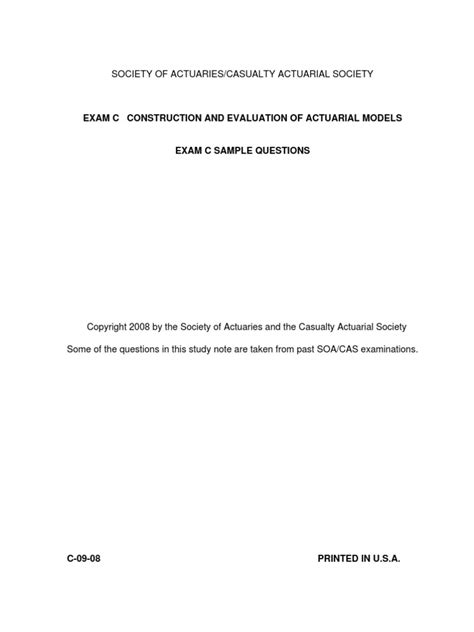 SOCIETY OF ACTUARIES/CASUALTY ACTUARIAL SOCIETY

EXAM C CONSTRUCTION AND EVALUATION OF ACTUARIAL MODELS

EXAM C SAMPLE QUESTIONS

Copyright 2008 by the Society of Actuaries and the Casualty Actuarial Society

Some of the questions in this study note are taken from past SOA/CAS examinations.

C-09-08

PRINTED IN U.S.A.